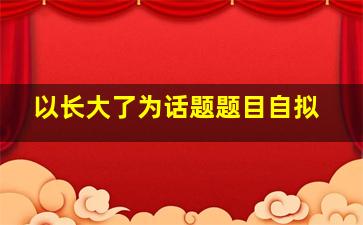 以长大了为话题题目自拟